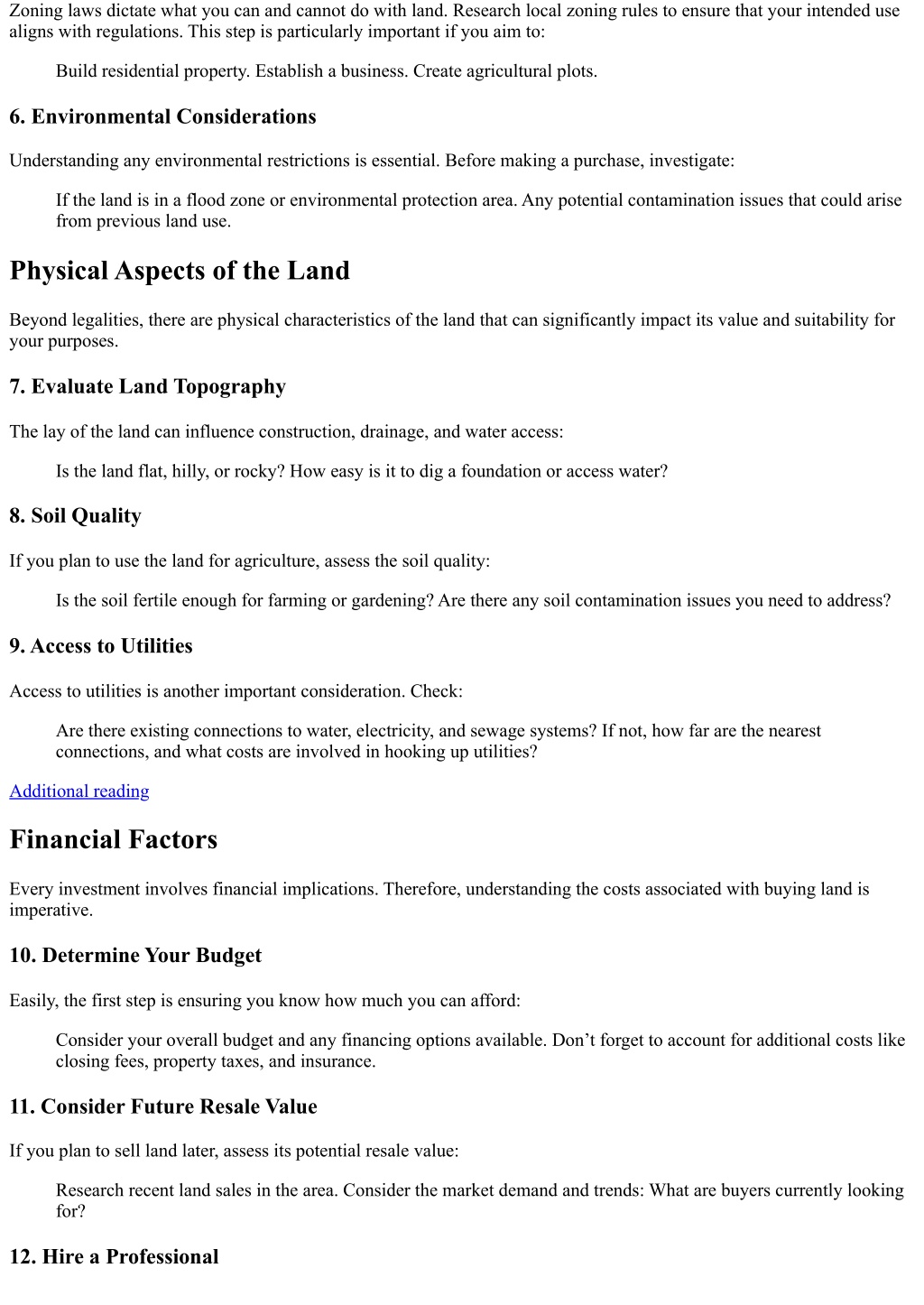 Zoning laws dictate what you can and cannot do with land. Research local zoning rules to ensure that your intended use aligns with regulations. This step is particularly important if you aim to:

Build residential property. Establish a business. Create agricultural plots.

6. Environmental Considerations

Understanding any environmental restrictions is essential. Before making a purchase, investigate:

If the land is in a flood zone or environmental protection area. Any potential contamination issues that could arise from previous land use.

Physical Aspects of the Land

Beyond legalities, there are physical characteristics of the land that can significantly impact its value and suitability for your purposes.

7. Evaluate Land Topography

The lay of the land can influence construction, drainage, and water access:

Is the land flat, hilly, or rocky? How easy is it to dig a foundation or access water?

8. Soil Quality

If you plan to use the land for agriculture, assess the soil quality:

Is the soil fertile enough for farming or gardening? Are there any soil contamination issues you need to address?

9. Access to Utilities

Access to utilities is another important consideration. Check:

Are there existing connections to water, electricity, and sewage systems? If not, how far are the nearest connections, and what costs are involved in hooking up utilities?

Additional reading

Financial Factors

Every investment involves financial implications. Therefore, understanding the costs associated with buying land is imperative.

10. Determine Your Budget

Easily, the first step is ensuring you know how much you can afford:

Consider your overall budget and any financing options available. Don’t forget to account for additional costs like closing fees, property taxes, and insurance.

11. Consider Future Resale Value

If you plan to sell land later, assess its potential resale value:

Research recent land sales in the area. Consider the market demand and trends: What are buyers currently looking for?

12. Hire a Professional